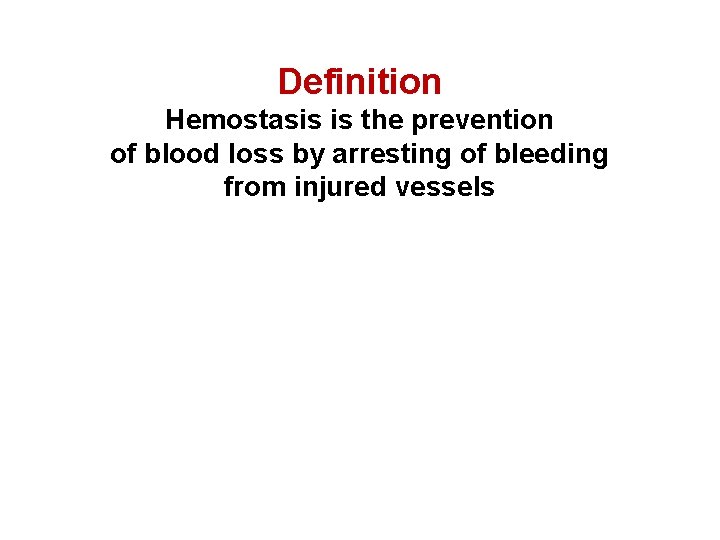 Definition

Hemostasis is the prevention of blood loss by arresting of bleeding from injured vessels